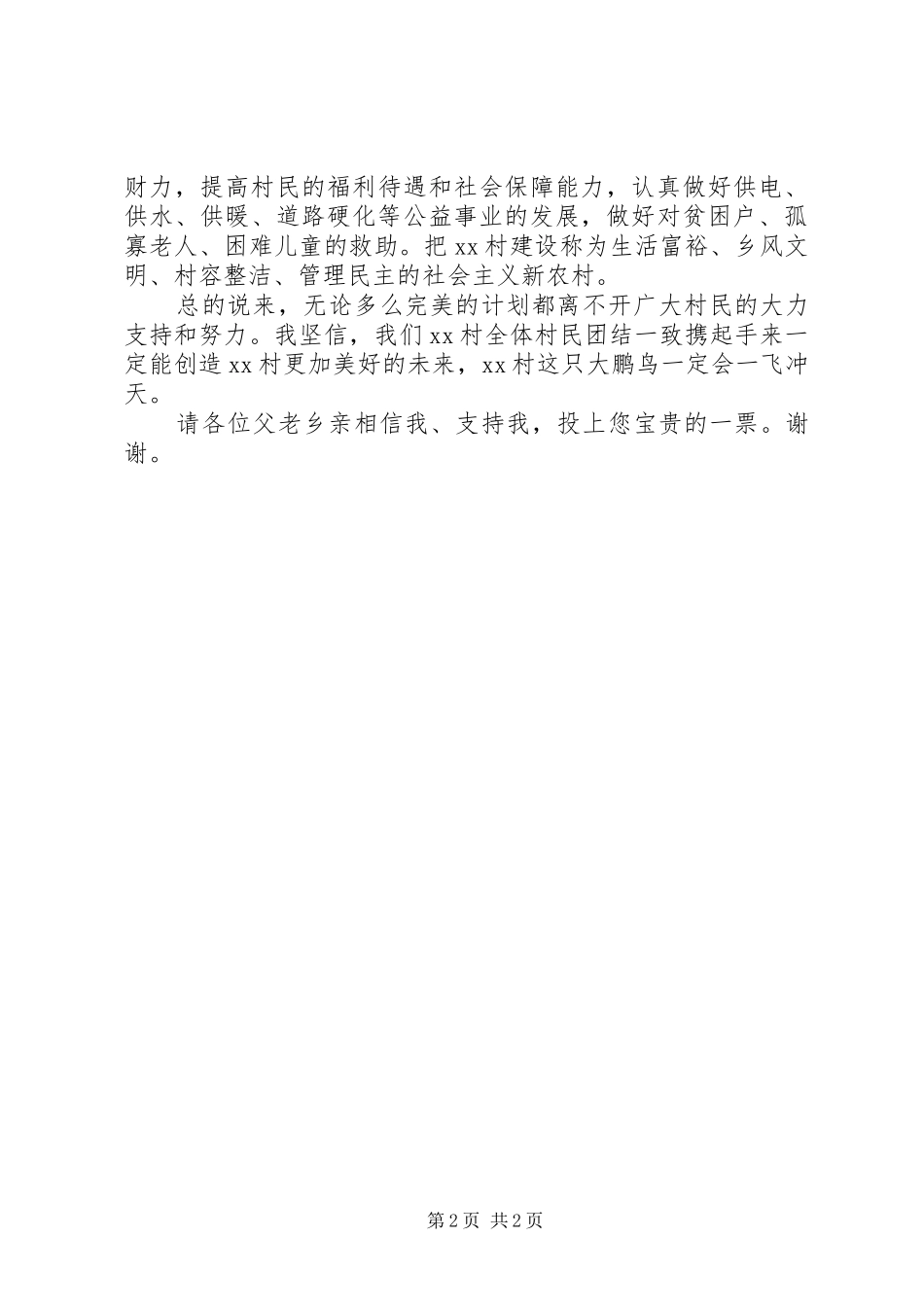 财力，提高村民的福利待遇和社会保障能力，认真做好供电、供水、供暖、道路硬化等公益事业的发展，做好对贫困户、孤寡老人、困难儿童的救助。把xx村建设称为生活富裕、乡风文明、村容整洁、管理民主的社会主义新农村。

总的说来，无论多么完美的计划都离不开广大村民的大力支持和努力。我坚信，我们xx村全体村民团结一致携起手来一定能创造xx村更加美好的未来，xx村这只大鹏鸟一定会一飞冲天。

请各位父老乡亲相信我、支持我，投上您宝贵的一票。谢谢。

第2页 共2页